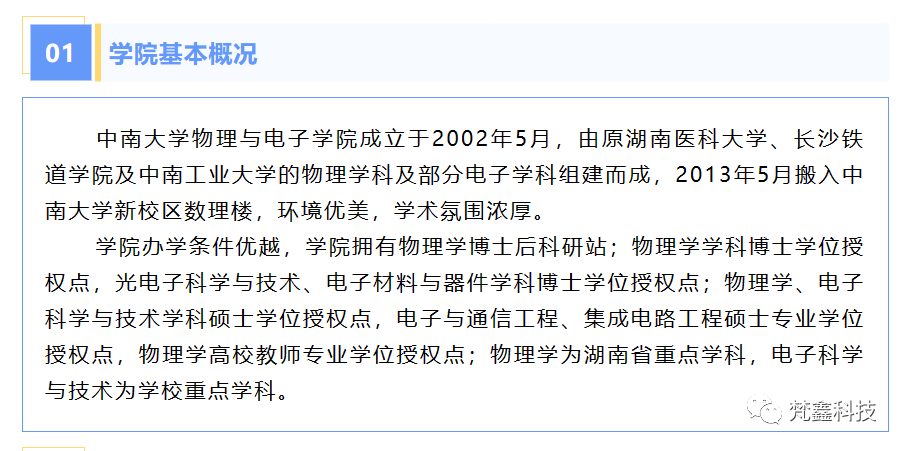 01

学院基本概况

中南大学物理与电子学院成立于2002年5月，由原湖南医科大学、长沙铁道学院及中南工业大学的物理学科及部分电子学科组建而成，2013年5月搬入中南大学新校区数理楼，环境优美，学术氛围浓厚。

学院办学条件优越，学院拥有物理学博士后科研站；物理学学科博士学位授权点，光电子科学与技术、电子材料与器件学科博士学位授权点；物理学、电子科学与技术学科硕士学位授权点，电子与通信工程、集成电路工程硕士专业学位授权点，物理学高校教师专业学位授权点；物理学为湖南省重点学科，电子科学与技术为学校重点学科。

梵鑫科技